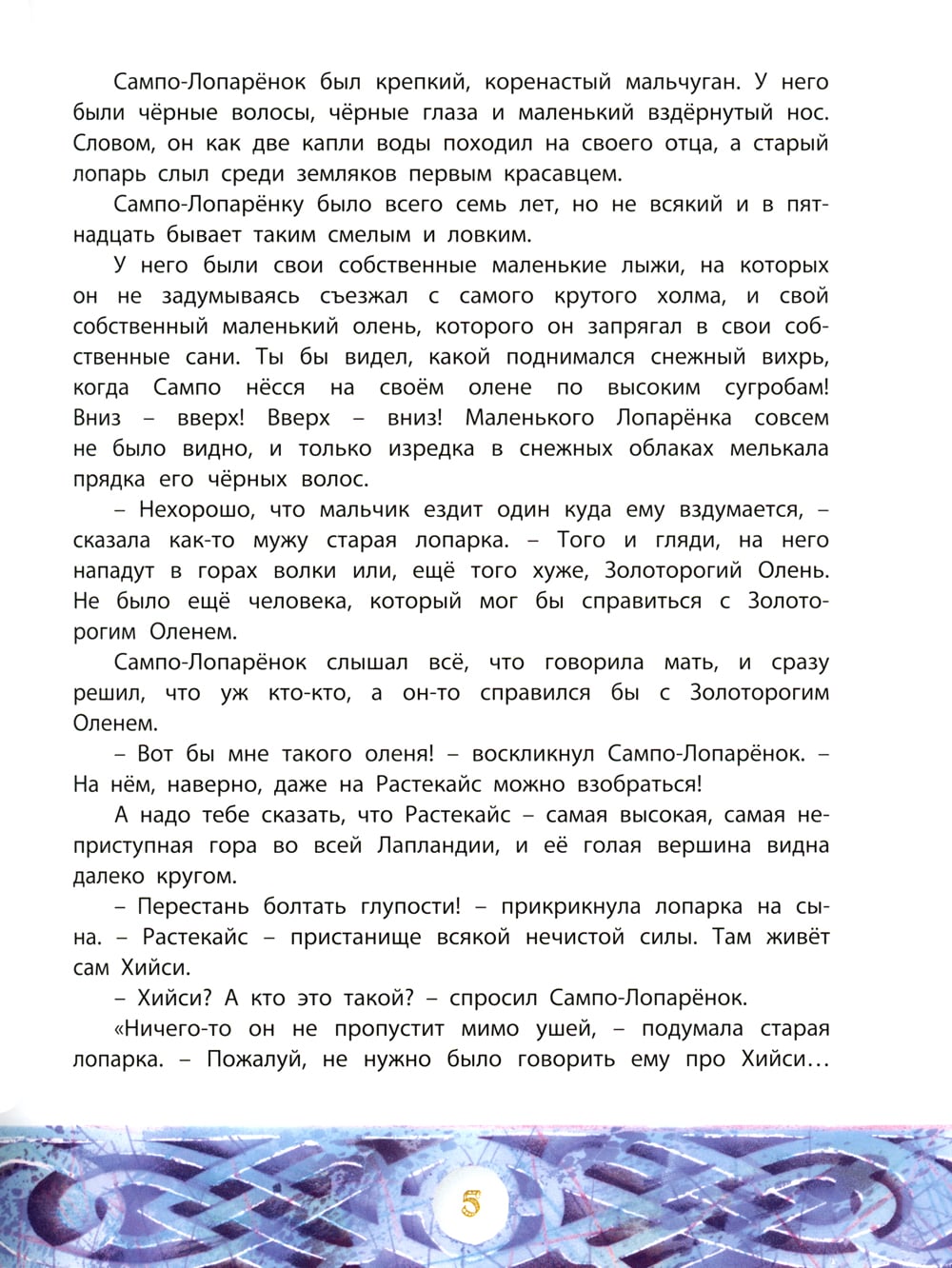 Сампо-Лопарёнок был крепкий, коренастый мальчуган. У него были чёрные волосы, чёрные глаза и маленький вздёрнутый нос. Словом, он как две капли воды походил на своего отца, а старый лопарь слыл среди земляков первым красавцем.

Сампо-Лопарёнку было всего семь лет, но не всякий и в пятнадцать бывает таким смелым и ловким.

У него были свои собственные маленькие лыжи, на которых он не задумываясь съезжал с самого крутого холма, и свой собственный маленький олень, которого он запрягал в свои собственные сани. Ты бы видел, какой поднимался снежный вихрь, когда Сампо нёсся на своём олене по высоким сугробам! Вниз – вверх! Вверх – вниз! Маленького Лопарёнка совсем не было видно, и только изредка в снежных облаках мелькала прядка его чёрных волос.

– Нехорошо, что мальчик ездит один куда ему вздумается, – сказала как-то мужу старая лопарка. – Того и гляди, на него нападут в горах волки или, ещё того хуже, Золоторогий Олень. Не было ещё человека, который мог бы справиться с Золоторогим Оленем.

Сампо-Лопарёнок слышал всё, что говорила мать, и сразу решил, что уж кто-кто, а он-то справился бы с Золоторогим Оленем.

– Вот бы мне такого оленя! – воскликнул Сампо-Лопарёнок. – На нём, наверно, даже на Растекайс можно взобраться!

А надо тебе сказать, что Растекайс – самая высокая, самая неприступная гора во всей Лапландии, и её голая вершина видна далеко кругом.

– Перестань болтать глупости! – прикрикнула лопарка на сына. – Растекайс – пристанище всякой нечистой силы. Там живёт сам Хийси.

– Хийси? А кто это такой? – спросил Сампо-Лопарёнок.

«Ничего-то он не пропустит мимо ушей, – подумала старая лопарка. – Пожалуй, не нужно было говорить ему про Хийси…

5